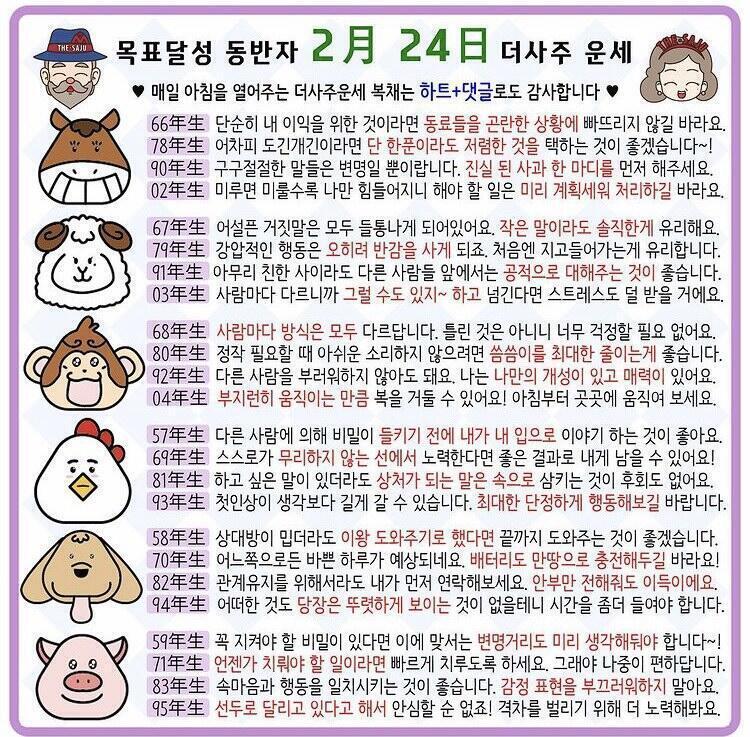 THE SAJU

목표달성 동반자 2月 24日 더사주 운세

THE SAJU

♥ 매일 아침을 열어주는 더사주운세 복채는 하트+댓글로도 감사합니다 ♥

66年生 단순히 내 이익을 위한 것이라면 동료들을 곤란한 상황에 빠뜨리지 않길 바라요.
78年生 어차피 도긴개긴이라면 단 한푼이라도 저렴한 것을 택하는 것이 좋겠습니다~!
90年生 구구절절한 말들은 변명일 뿐이랍니다. 진실 된 사과 한 마디를 먼저 해주세요.
02年生 미루면 미룰수록 나만 힘들어지니 해야 할 일은 미리 계획세워 처리하길 바라요.

67年生 어설픈 거짓말은 모두 들통나게 되어있어요. 작은 말이라도 솔직한게 유리해요.
79年生 강압적인 행동은 오히려 반감을 사게 되죠. 처음엔 지고들어가는게 유리합니다.
91年生 아무리 친한 사이라도 다른 사람들 앞에서는 공적으로 대해주는 것이 좋습니다.
03年生 사람마다 다르니까 그럴 수도 있지~ 하고 넘긴다면 스트레스도 덜 받을 거에요.

68年生 사람마다 방식은 모두 다르답니다. 틀린 것은 아니니 너무 걱정할 필요 없어요.
80年生 정작 필요할 때 아쉬운 소리하지 않으려면 씀씀이를 최대한 줄이는게 좋습니다.
92年生 다른 사람을 부러워하지 않아도 돼요. 나는 나만의 개성이 있고 매력이 있어요.
04年生 부지런히 움직이는 만큼 복을 거둘 수 있어요! 아침부터 곳곳에 움직여 보세요.

57年生 다른 사람에 의해 비밀이 들키기 전에 내가 내 입으로 이야기 하는 것이 좋아요.
69年生 스스로가 무리하지 않는 선에서 노력한다면 좋은 결과로 내게 남을 수 있어요!
81年生 하고 싶은 말이 있더라도 상처가 되는 말은 속으로 삼키는 것이 후회도 없어요.
93年生 첫인상이 생각보다 길게 갈 수 있습니다. 최대한 단정하게 행동해보길 바랍니다.

58年生 상대방이 밉더라도 이왕 도와주기로 했다면 끝까지 도와주는 것이 좋겠습니다.
70年生 어느쪽으로든 바쁜 하루가 예상되네요. 배터리도 만땅으로 충전해두길 바라요!
82年生 관계유지를 위해서라도 내가 먼저 연락해보세요. 안부만 전해줘도 이득이에요.
94年生 어떠한 것도 당장은 뚜렷하게 보이는 것이 없을테니 시간을 좀더 들여야 합니다.

59年生 꼭 지켜야 할 비밀이 있다면 이에 맞서는 변명거리도 미리 생각해둬야 합니다~!
71年生 언젠가 치뤄야 할 일이라면 빠르게 치루도록 하세요. 그래야 나중이 편하답니다.
83年生 속마음과 행동을 일치시키는 것이 좋습니다. 감정 표현을 부끄러워하지 말아요.
95年生 선두로 달리고 있다고 해서 안심할 순 없죠! 격차를 벌리기 위해 더 노력해봐요.